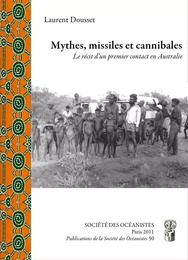 Laurent Dousset

Mythes, missiles et cannibales
Le récit d'un premier contact en Australie

SOCIÉTÉ DES OCÉANISTES
Paris 2011
Publications de la Société des Océanistes 50